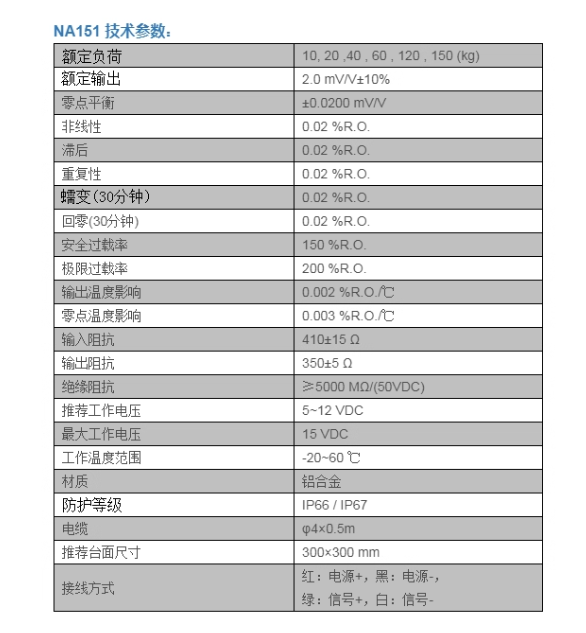 NA151 技术参数：

| 额定负荷 | 10, 20 ,40 , 60 , 120 , 150 (kg) |
|---|---|
| 额定输出 | 2.0 mV/V±10% |
| 零点平衡 | ±0.0200 mV/V |
| 非线性 | 0.02 %R.O. |
| 滞后 | 0.02 %R.O. |
| 重复性 | 0.02 %R.O. |
| 蠕变(30分钟) | 0.02 %R.O. |
| 回零(30分钟) | 0.02 %R.O. |
| 安全过载率 | 150 %R.O. |
| 极限过载率 | 200 %R.O. |
| 输出温度影响 | 0.002 %R.O./℃ |
| 零点温度影响 | 0.003 %R.O./℃ |
| 输入阻抗 | 410±15 Ω |
| 输出阻抗 | 350±5 Ω |
| 绝缘阻抗 | ≥5000 MΩ/(50VDC) |
| 推荐工作电压 | 5~12 VDC |
| 最大工作电压 | 15 VDC |
| 工作温度范围 | -20~60 ℃ |
| 材质 | 铝合金 |
| 防护等级 | IP66 / IP67 |
| 电缆 | φ4×0.5m |
| 推荐台面尺寸 | 300×300 mm |
| 接线方式 | 红：电源+，黑：电源-，绿：信号+，白：信号- |